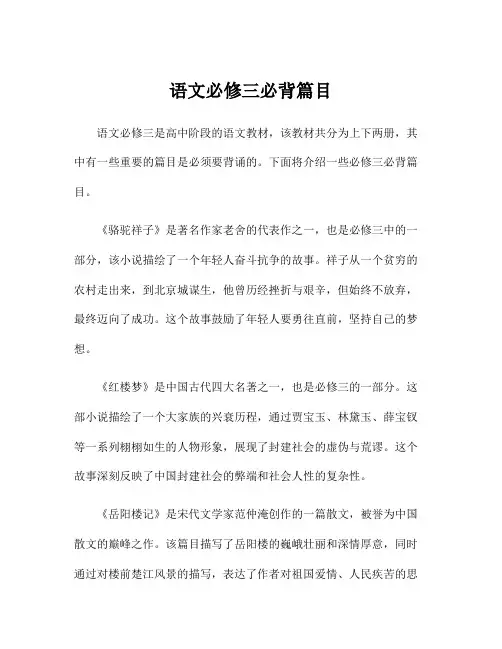 语文必修三必背篇目

语文必修三是高中阶段的语文教材，该教材共分为上下两册，其中有一些重要的篇目是必须要背诵的。下面将介绍一些必修三必背篇目。

《骆驼祥子》是著名作家老舍的代表作之一，也是必修三中的一部分，该小说描绘了一个年轻人奋斗抗争的故事。祥子从一个贫穷的农村走出来，到北京城谋生，他曾历经挫折与艰辛，但始终不放弃，最终迈向了成功。这个故事鼓励了年轻人要勇往直前，坚持自己的梦想。

《红楼梦》是中国古代四大名著之一，也是必修三的一部分。这部小说描绘了一个大家族的兴衰历程，通过贾宝玉、林黛玉、薛宝钗等一系列栩栩如生的人物形象，展现了封建社会的虚伪与荒谬。这个故事深刻反映了中国封建社会的弊端和社会人性的复杂性。

《岳阳楼记》是宋代文学家范仲淹创作的一篇散文，被誉为中国散文的巅峰之作。该篇目描写了岳阳楼的巍峨壮丽和深情厚意，同时通过对楼前楚江风景的描写，表达了作者对祖国爱情、人民疾苦的思